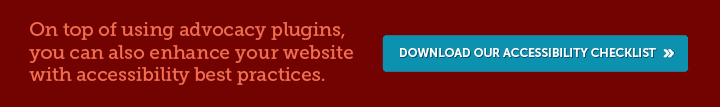 On top of using advocacy plugins, you can also enhance your website with accessibility best practices.

DOWNLOAD OUR ACCESSIBILITY CHECKLIST »